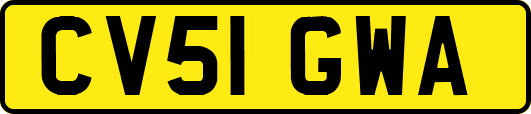 CV51 GWA